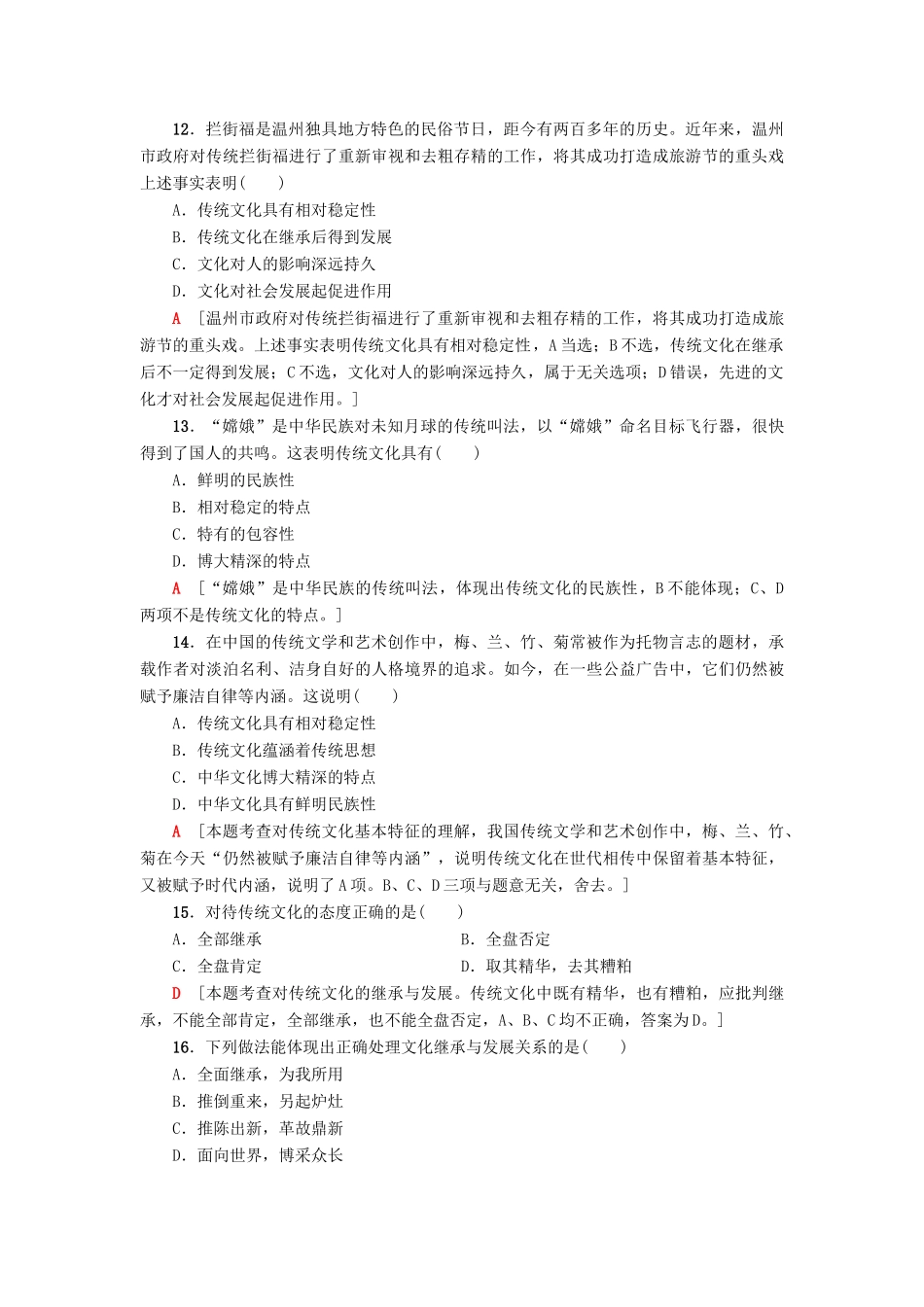 12．拦街福是温州独具地方特色的民俗节日，距今有两百多年的历史。近年来，温州市政府对传统拦街福进行了重新审视和去粗存精的工作，将其成功打造成旅游节的重头戏上述事实表明(　　)

A．传统文化具有相对稳定性

B．传统文化在继承后得到发展

C．文化对人的影响深远持久

D．文化对社会发展起促进作用

A ［温州市政府对传统拦街福进行了重新审视和去粗存精的工作，将其成功打造成旅游节的重头戏。上述事实表明传统文化具有相对稳定性，A当选；B不选，传统文化在继承后不一定得到发展；C不选，文化对人的影响深远持久，属于无关选项；D错误，先进的文化才对社会发展起促进作用。］

13．“嫦娥”是中华民族对未知月球的传统叫法，以“嫦娥”命名目标飞行器，很快得到了国人的共鸣。这表明传统文化具有(　　)

A．鲜明的民族性

B．相对稳定的特点

C．特有的包容性

D．博大精深的特点

A ［“嫦娥”是中华民族的传统叫法，体现出传统文化的民族性，B不能体现；C、D两项不是传统文化的特点。］

14．在中国的传统文学和艺术创作中，梅、兰、竹、菊常被作为托物言志的题材，承载作者对淡泊名利、洁身自好的人格境界的追求。如今，在一些公益广告中，它们仍然被赋予廉洁自律等内涵。这说明(　　)

A．传统文化具有相对稳定性

B．传统文化蕴涵着传统思想

C．中华文化博大精深的特点

D．中华文化具有鲜明民族性

A ［本题考查对传统文化基本特征的理解，我国传统文学和艺术创作中，梅、兰、竹、菊在今天“仍然被赋予廉洁自律等内涵”，说明传统文化在世代相传中保留着基本特征，又被赋予时代内涵，说明了A项。B、C、D三项与题意无关，舍去。］

15．对待传统文化的态度正确的是(　　)

A．全部继承

B．全盘否定

C．全盘肯定

D．取其精华，去其糟粕

D ［本题考查对传统文化的继承与发展。传统文化中既有精华，也有糟粕，应批判继承，不能全部肯定，全部继承，也不能全盘否定，A、B、C均不正确，答案为D。］

16．下列做法能体现出正确处理文化继承与发展关系的是(　　)

A．全面继承，为我所用

B．推倒重来，另起炉灶

C．推陈出新，革故鼎新

D．面向世界，博采众长